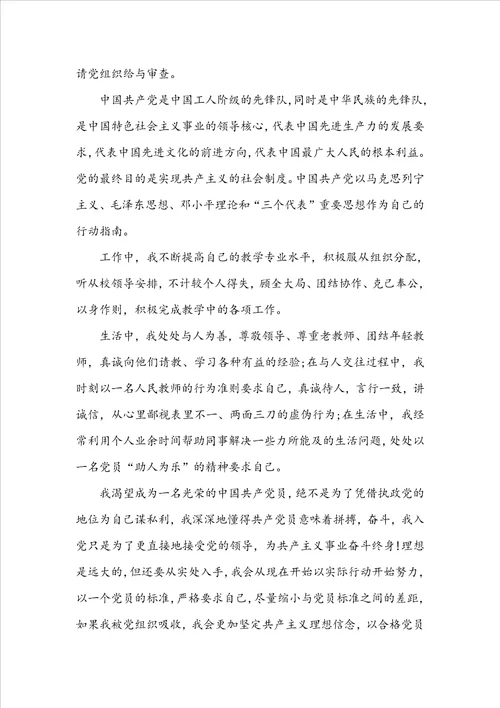 请党组织给与审查。

中国共产党是中国工人阶级的先锋队,同时是中华民族的先锋队,是中国特色社会主义事业的领导核心,代表中国先进生产力的发展要求,代表中国先进文化的前进方向,代表中国最广大人民的根本利益。党的最终目的是实现共产主义的社会制度。中国共产党以马克思列宁主义、毛泽东思想、邓小平理论和“三个代表”重要思想作为自己的行动指南。

工作中,我不断提高自己的教学专业水平,积极服从组织分配,听从校领导安排,不计较个人得失,顾全大局、团结协作、克己奉公,以身作则,积极完成教学中的各项工作。

生活中,我处处与人为善,尊敬领导、尊重老教师、团结年轻教师,真诚向他们请教、学习各种有益的经验;在与人交往过程中,我时刻以一名人民教师的行为准则要求自己,真诚待人,言行一致,讲诚信,从心里鄙视表里不一、两面三刀的虚伪行为;在生活中,我经常利用个人业余时间帮助同事解决一些力所能及的生活问题,处处以一名党员“助人为乐”的精神要求自己。

我渴望成为一名光荣的中国共产党员,绝不是为了凭借执政党的地位为自己谋私利,我深深地懂得共产党员意味着拼搏,奋斗,我入党只是为了更直接地接受党的领导,为共产主义事业奋斗终身!理想是远大的,但还要从实处入手,我会从现在开始以实际行动开始努力,以一个党员的标准,严格要求自己,尽量缩小与党员标准之间的差距,如果我被党组织吸收,我会更加坚定共产主义理想信念,以合格党员